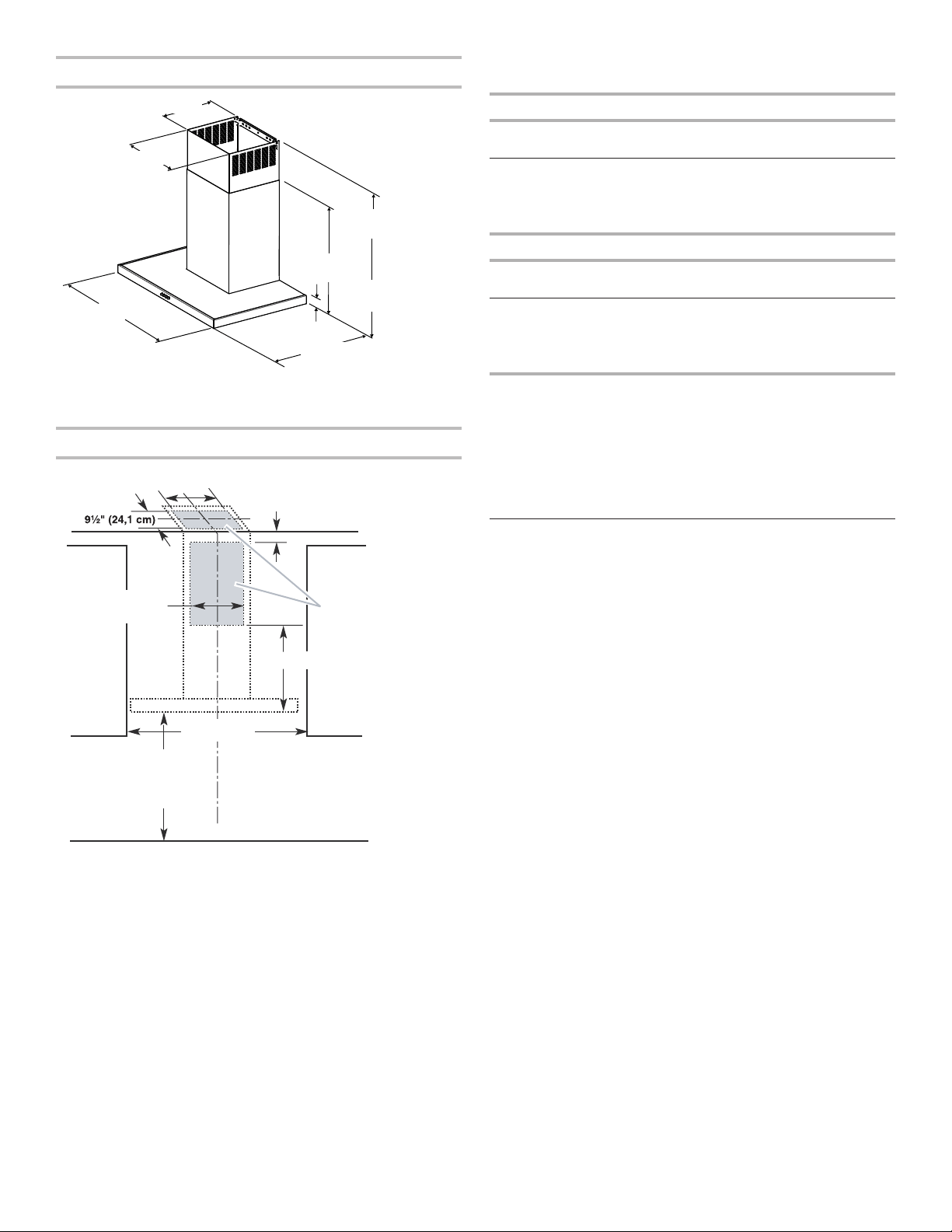 9½" (24,1 cm)